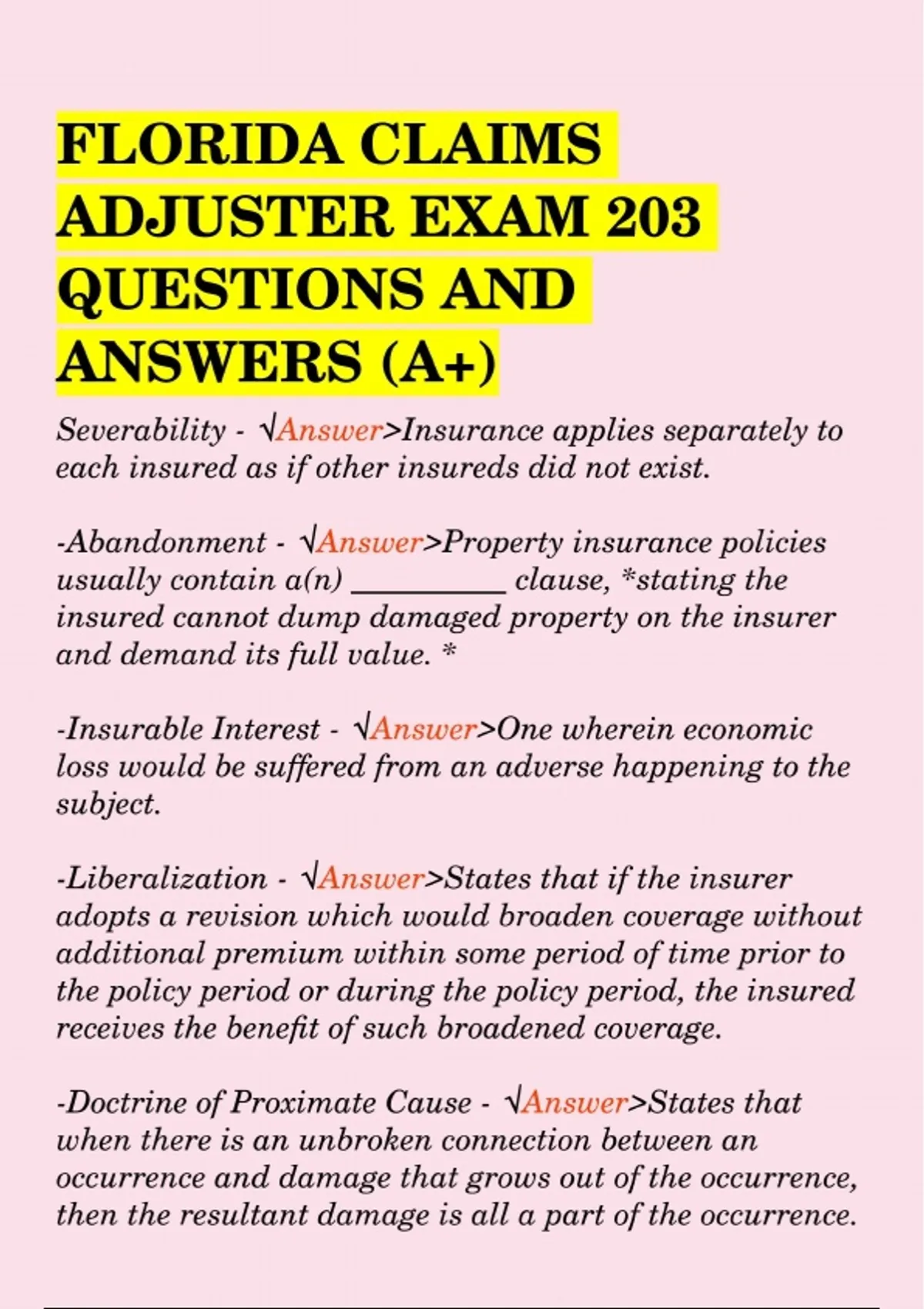 FLORIDA CLAIMS ADJUSTER EXAM 203 QUESTIONS AND ANSWERS (A+)

Severability - √Answer>Insurance applies separately to each insured as if other insureds did not exist.

-Abandonment - √Answer>Property insurance policies usually contain a(n) __________ clause, *stating the insured cannot dump damaged property on the insurer and demand its full value. *

-Insurable Interest - √Answer>One wherein economic loss would be suffered from an adverse happening to the subject.

-Liberalization - √Answer>States that if the insurer adopts a revision which would broaden coverage without additional premium within some period of time prior to the policy period or during the policy period, the insured receives the benefit of such broadened coverage.

-Doctrine of Proximate Cause - √Answer>States that when there is an unbroken connection between an occurrence and damage that grows out of the occurrence, then the resultant damage is all a part of the occurrence.